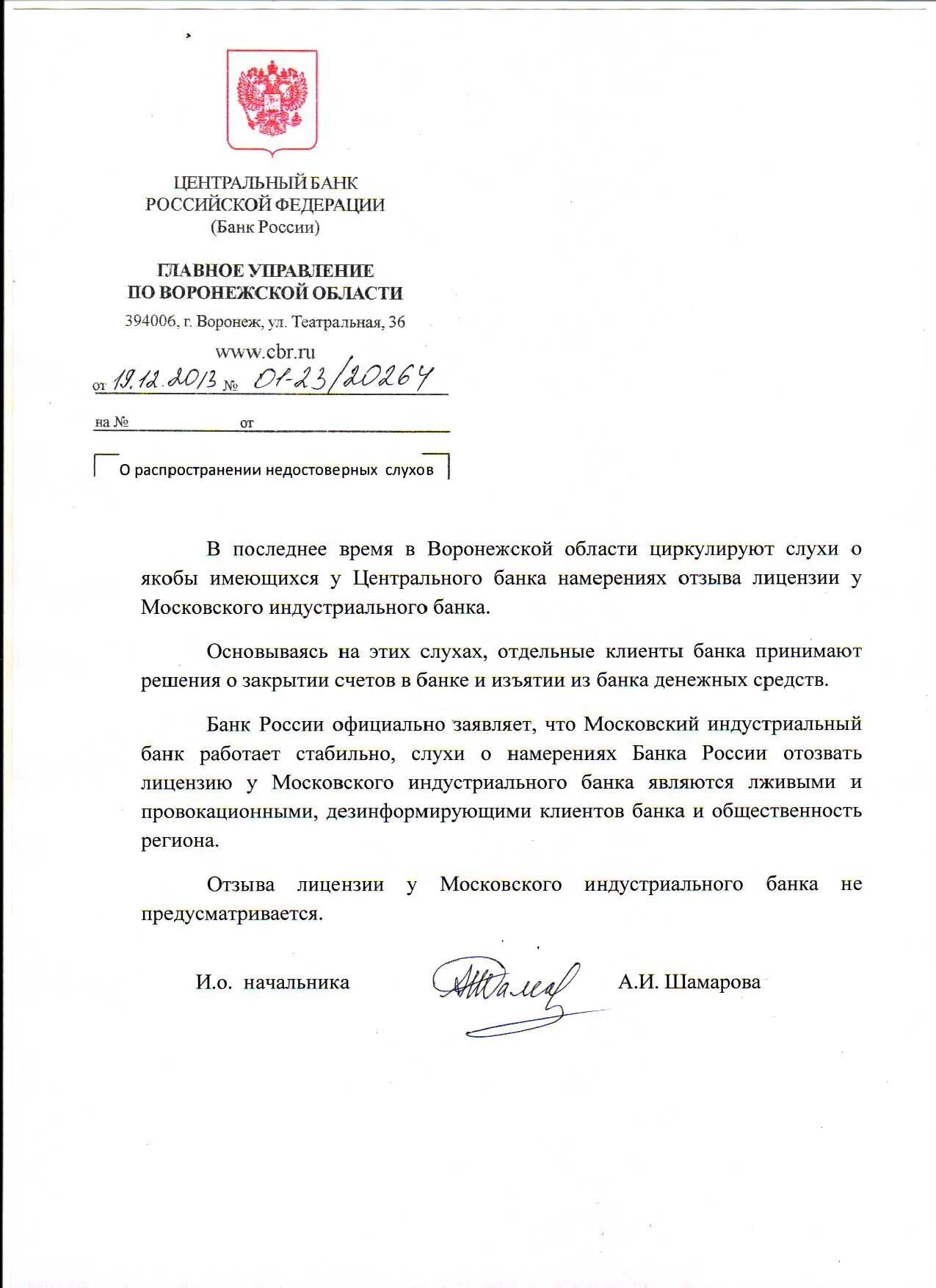 ЦЕНТРАЛЬНЫЙ БАНК
РОССИЙСКОЙ ФЕДЕРАЦИИ
(Банк России)

ГЛАВНОЕ УПРАВЛЕНИЕ
ПО ВОРОНЕЖСКОЙ ОБЛАСТИ

394006, г. Воронеж, ул. Театральная, 36

www.cbr.ru

от 19.12.2013 № 01-23/20264

на № от

О распространении недостоверных слухов

В последнее время в Воронежской области циркулируют слухи о якобы имеющихся у Центрального банка намерениях отзыва лицензии у Московского индустриального банка.

Основываясь на этих слухах, отдельные клиенты банка принимают решения о закрытии счетов в банке и изъятии из банка денежных средств.

Банк России официально заявляет, что Московский индустриальный банк работает стабильно, слухи о намерениях Банка России отозвать лицензию у Московского индустриального банка являются лживыми и провокационными, дезинформирующими клиентов банка и общественность региона.

Отзыва лицензии у Московского индустриального банка не предусматривается.

И.о. начальника А.И. Шамарова